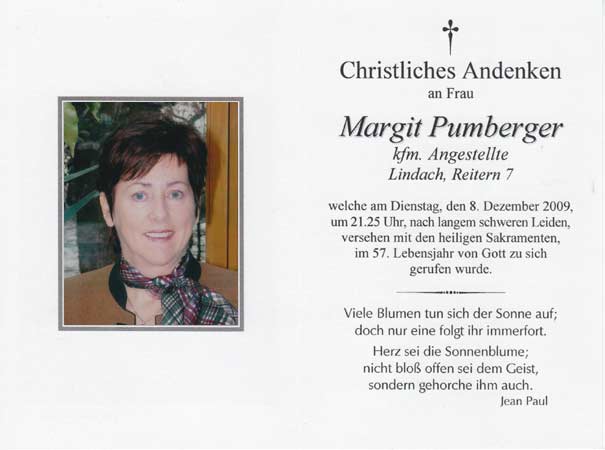 Christliches Andenken
an Frau

Margit Pumberger
kfm. Angestellte
Lindach, Reitern 7

welche am Dienstag, den 8. Dezember 2009, um 21.25 Uhr, nach langem schweren Leiden, versehen mit den heiligen Sakramenten, im 57. Lebensjahr von Gott zu sich gerufen wurde.

Viele Blumen tun sich der Sonne auf; doch nur eine folgt ihr immerfort.

Herz sei die Sonnenblume; nicht bloß offen sei dem Geist, sondern gehorche ihm auch.
Jean Paul